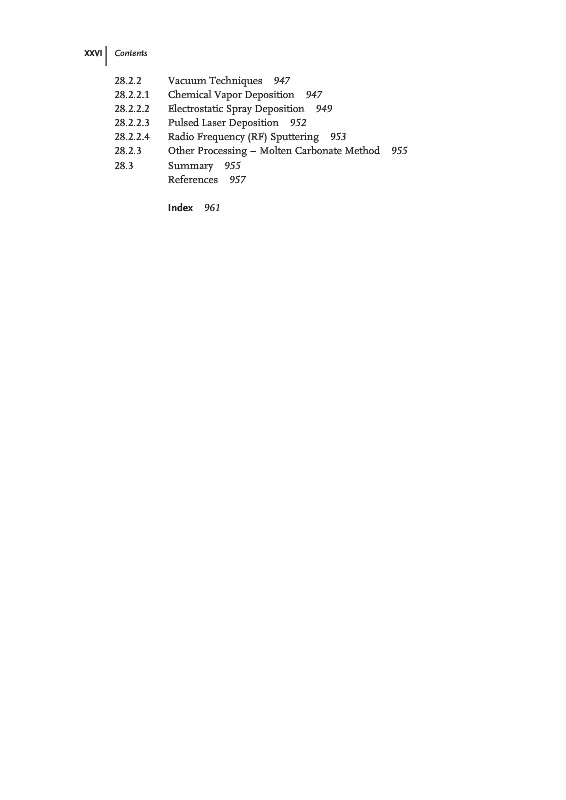 XXVI Contents

28.2.2 Vacuum Techniques 947
28.2.2.1 Chemical Vapor Deposition 947
28.2.2.2 Electrostatic Spray Deposition 949
28.2.2.3 Pulsed Laser Deposition 952
28.2.2.4 Radio Frequency (RF) Sputtering 953
28.2.3 Other Processing – Molten Carbonate Method 955
28.3 Summary 955
References 957

Index 961